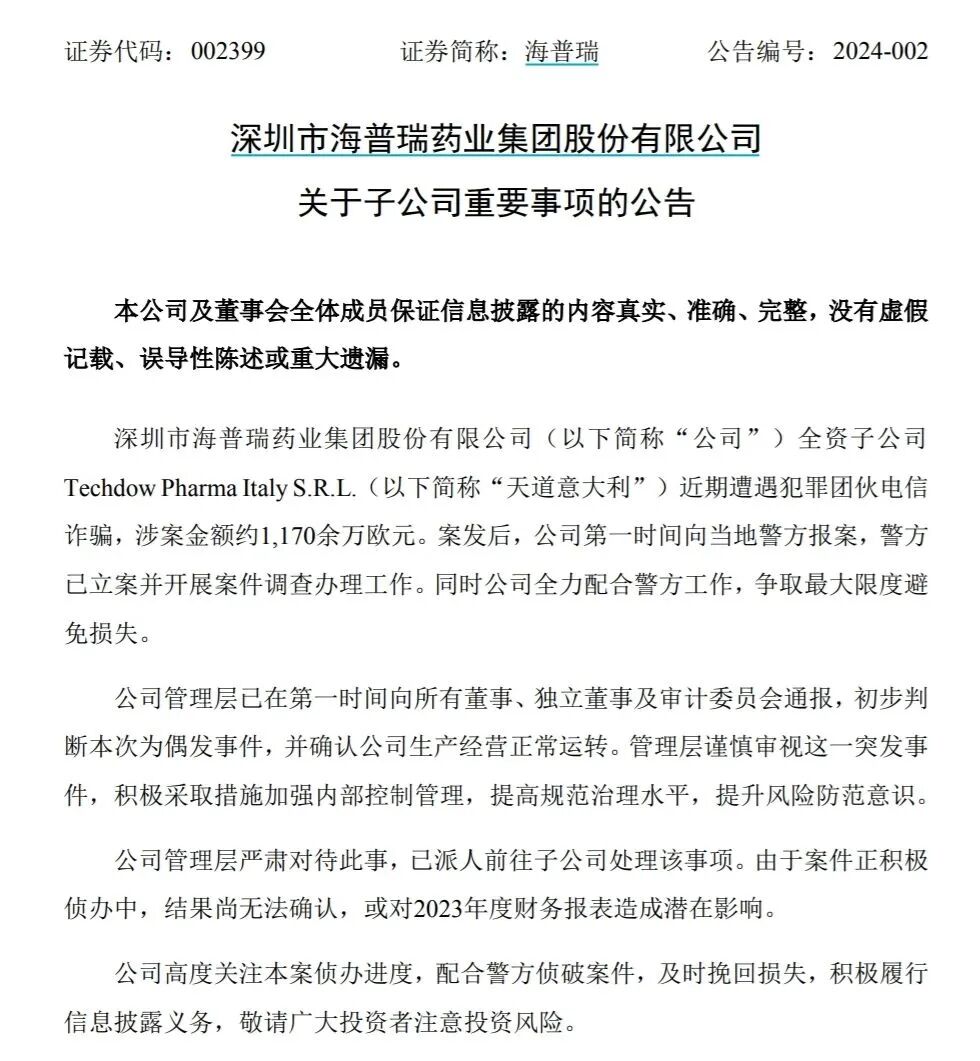 证券代码：002399　　证券简称：海普瑞　　公告编号：2024-002

深圳市海普瑞药业集团股份有限公司
关于子公司重要事项的公告

本公司及董事会全体成员保证信息披露的内容真实、准确、完整，没有虚假记载、误导性陈述或重大遗漏。

深圳市海普瑞药业集团股份有限公司（以下简称“公司”）全资子公司Techdow Pharma Italy S.R.L.（以下简称“天道意大利”）近期遭遇犯罪团伙电信诈骗，涉案金额约1,170余万欧元。案发后，公司第一时间向当地警方报案，警方已立案并开展案件调查办理工作。同时公司全力配合警方工作，争取最大限度避免损失。

公司管理层已在第一时间向所有董事、独立董事及审计委员会通报，初步判断本次为偶发事件，并确认公司生产经营正常运转。管理层谨慎审视这一突发事件，积极采取措施加强内部控制管理，提高规范治理水平，提升风险防范意识。

公司管理层严肃对待此事，已派人前往子公司处理该事项。由于案件正积极侦办中，结果尚无法确认，或对2023年度财务报表造成潜在影响。

公司高度关注本案侦办进度，配合警方侦破案件，及时挽回损失，积极履行信息披露义务，敬请广大投资者注意投资风险。